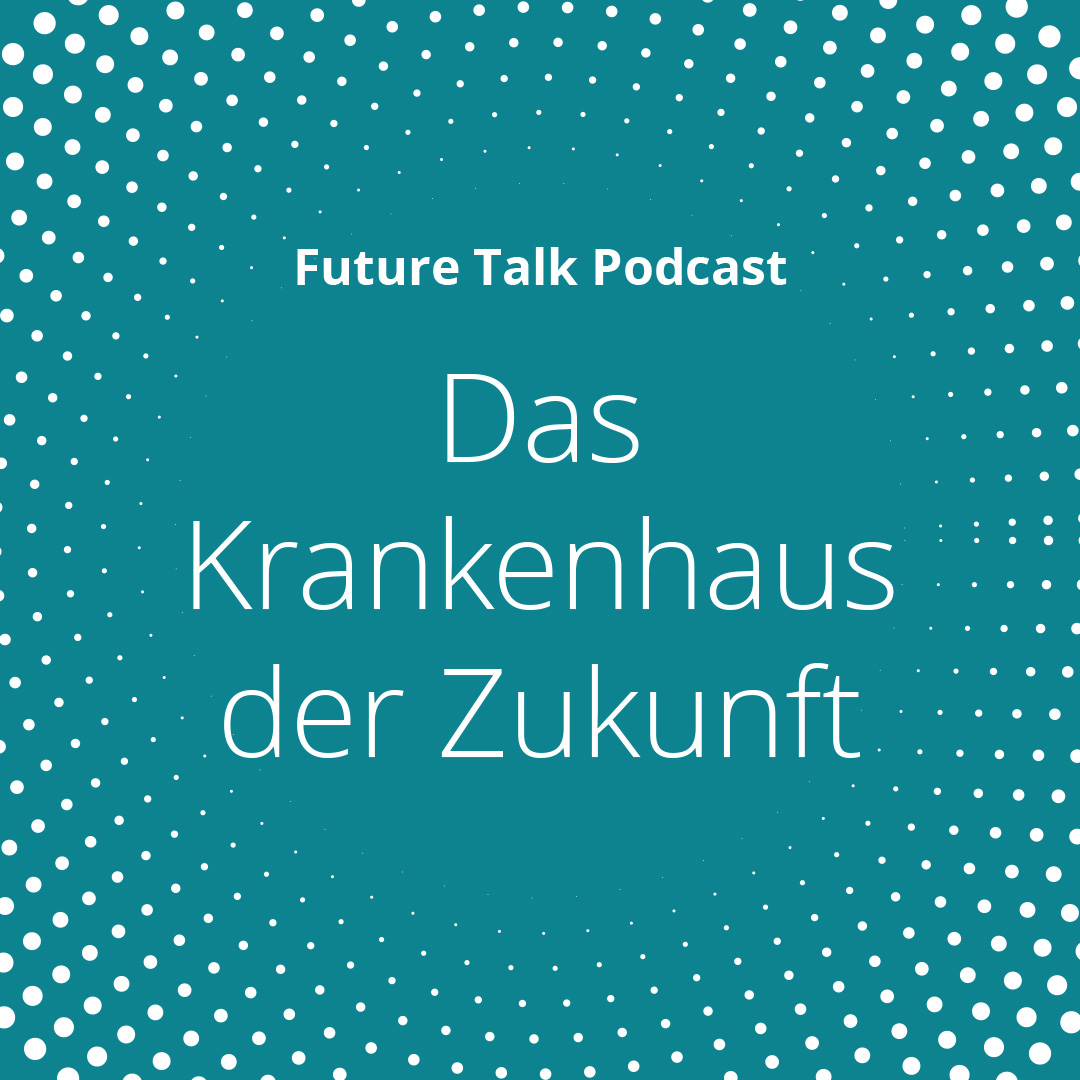 Future Talk Podcast

Das Krankenhaus der Zukunft